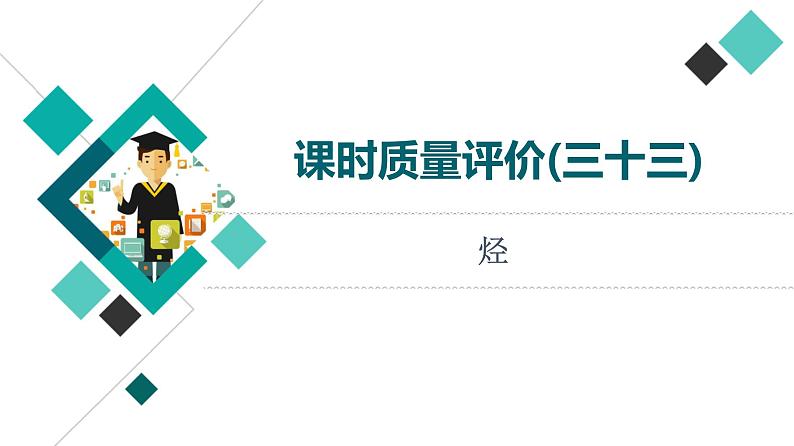 课时质量评价(三十三)

烃